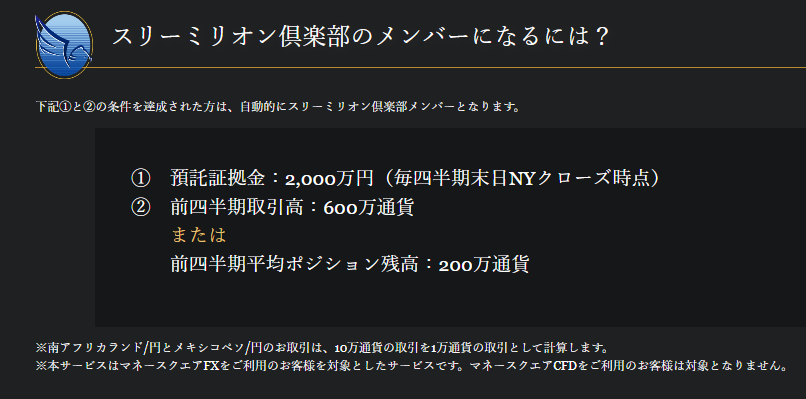 スリーミリオン倶楽部のメンバーになるには？

下記①と②の条件を達成された方は、自動的にスリーミリオン倶楽部メンバーとなります。

① 預託証拠金：2,000万円（毎四半期末日NYクローズ時点）
② 前四半期取引高：600万通貨
または
前四半期平均ポジション残高：200万通貨

※南アフリカランド/円とメキシコペソ/円のお取引は、10万通貨の取引を1万通貨の取引として計算します。
※本サービスはマネースクエアFXをご利用のお客様を対象としたサービスです。マネースクエアCFDをご利用のお客様は対象となりません。